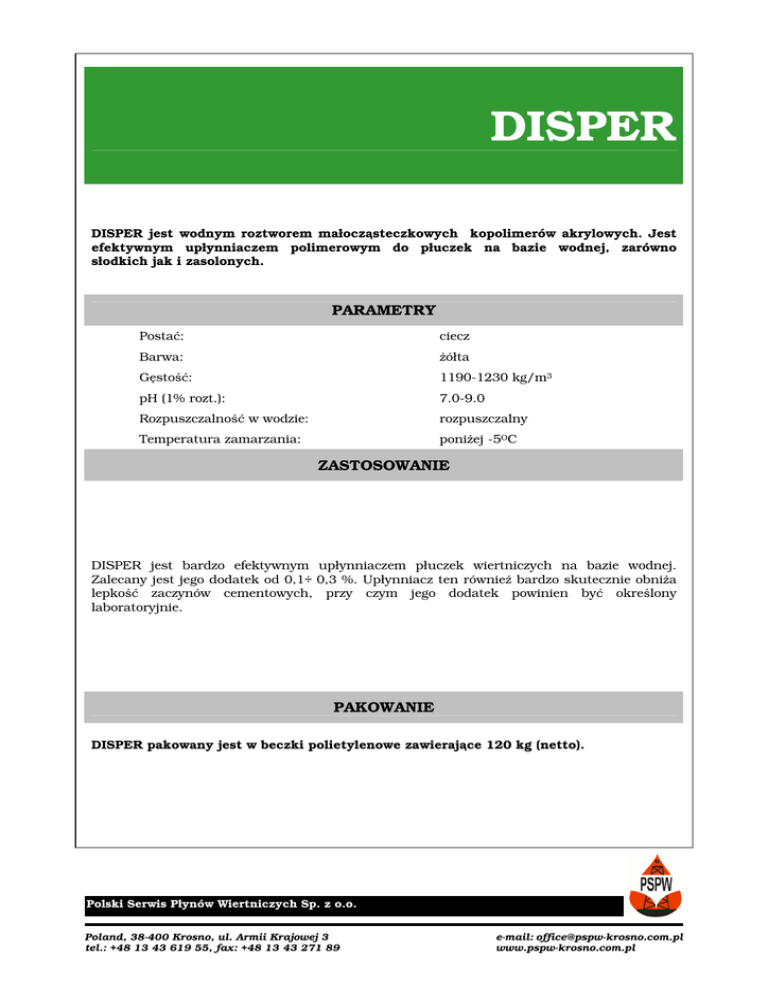 DISPER

DISPER jest wodnym roztworem małocząsteczkowych kopolimerów akrylowych. Jest efektywnym upłynniaczem polimerowym do płuczek na bazie wodnej, zarówno słodkich jak i zasolonych.

PARAMETRY

| | |
|---|---|
| Postać: | ciecz |
| Barwa: | żółta |
| Gęstość: | 1190-1230 kg/m$^3$ |
| pH (1% rozt.): | 7.0-9.0 |
| Rozpuszczalność w wodzie: | rozpuszczalny |
| Temperatura zamarzania: | poniżej -5$^0$C |

ZASTOSOWANIE

DISPER jest bardzo efektywnym upłynniaczem płuczek wiertniczych na bazie wodnej. Zalecany jest jego dodatek od 0,1÷ 0,3 %. Upłynniacz ten również bardzo skutecznie obniża lepkość zaczynów cementowych, przy czym jego dodatek powinien być określony laboratoryjnie.

PAKOWANIE

DISPER pakowany jest w beczki polietylenowe zawierające 120 kg (netto).

PSPW

Polski Serwis Płynów Wiertniczych Sp. z o.o.

Poland, 38-400 Krosno, ul. Armii Krajowej 3
tel.: +48 13 43 619 55, fax: +48 13 43 271 89

e-mail: office@pspw-krosno.com.pl
www.pspw-krosno.com.pl